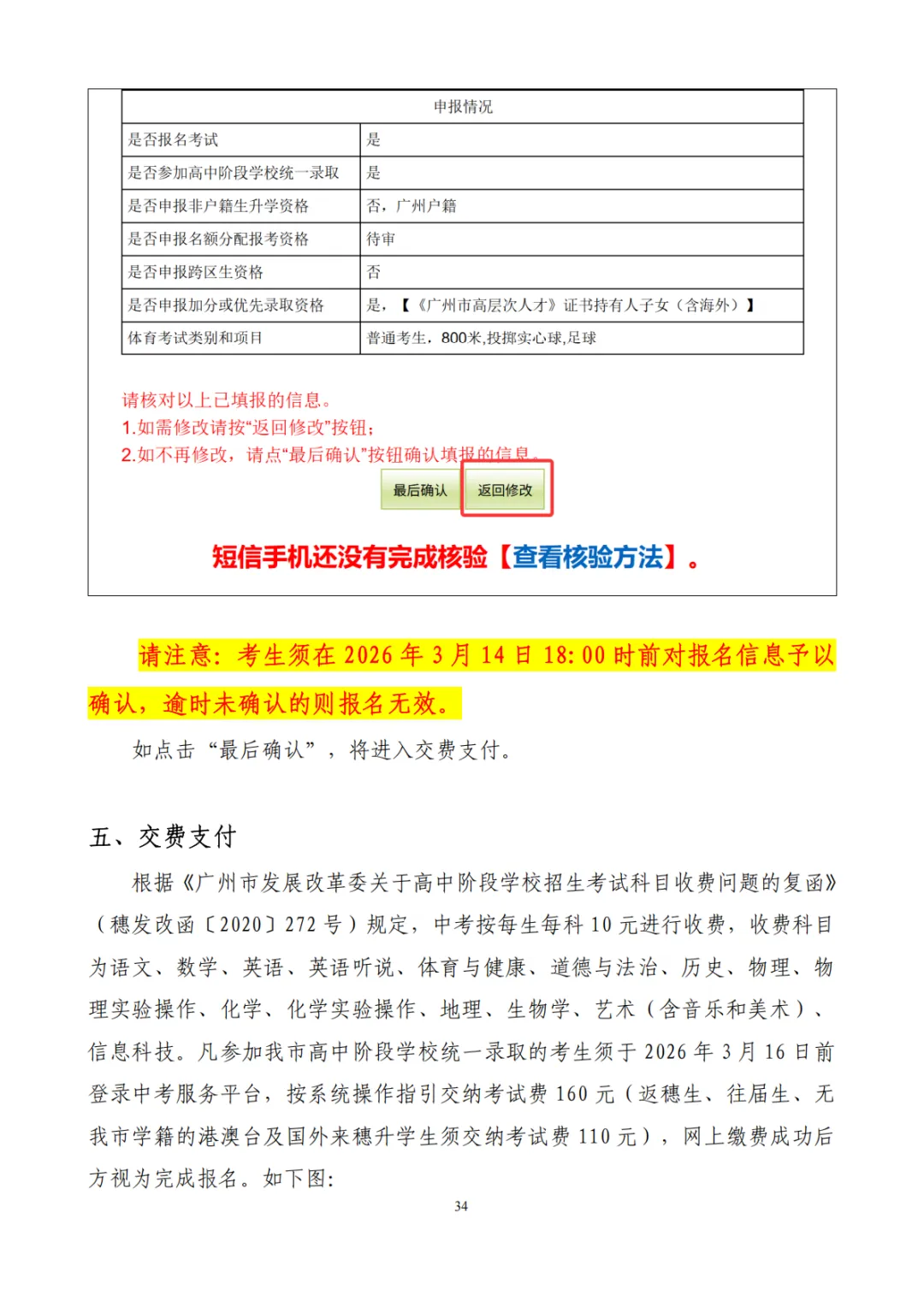 | 申报情况 | |
|---|---|
| 是否报名考试 | 是 |
| 是否参加高中阶段学校统一录取 | 是 |
| 是否申报非户籍生升学资格 | 否，广州户籍 |
| 是否申报名额分配报考资格 | 待审 |
| 是否申报跨区生资格 | 否 |
| 是否申报加分或优先录取资格 | 是，【《广州市高层次人才》证书持有人子女（含海外）】 |
| 体育考试类别和项目 | 普通考生，800米,投掷实心球,足球 |

请核对以上已填报的信息。
1.如需修改请按“返回修改”按钮；
2.如不再修改，请点“最后确认”按钮确认填报的信息。

最后确认 返回修改

短信手机还没有完成核验【查看核验方法】。

请注意：考生须在 2026 年 3 月 14 日 18:00 时前对报名信息予以确认，逾时未确认的则报名无效。

如点击“最后确认”，将进入交费支付。

五、交费支付

根据《广州市发展改革委关于高中阶段学校招生考试科目收费问题的复函》（穗发改函〔2020〕272 号）规定，中考按每生每科 10 元进行收费，收费科目为语文、数学、英语、英语听说、体育与健康、道德与法治、历史、物理、物理实验操作、化学、化学实验操作、地理、生物学、艺术（含音乐和美术）、信息科技。凡参加我市高中阶段学校统一录取的考生须于 2026 年 3 月 16 日前登录中考服务平台，按系统操作指引交纳考试费 160 元（返穗生、往届生、无我市学籍的港澳台及国外来穗升学生须交纳考试费 110 元），网上缴费成功后方视为完成报名。如下图：

34